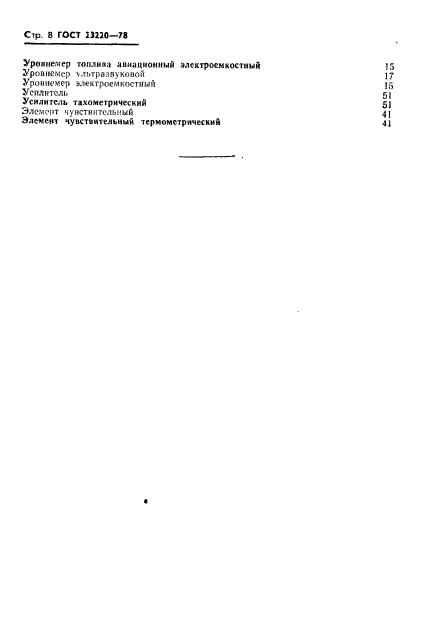 Стр. 8 ГОСТ 23220—78

Уровнемер топлива авиационный электроемкостный 15
Уровнемер ультразвуковой 17
Уровнемер электроемкостный 15
Усилитель 51
Усилитель тахометрический 51
Элемент чувствительный 41
Элемент чувствительный термометрический 41